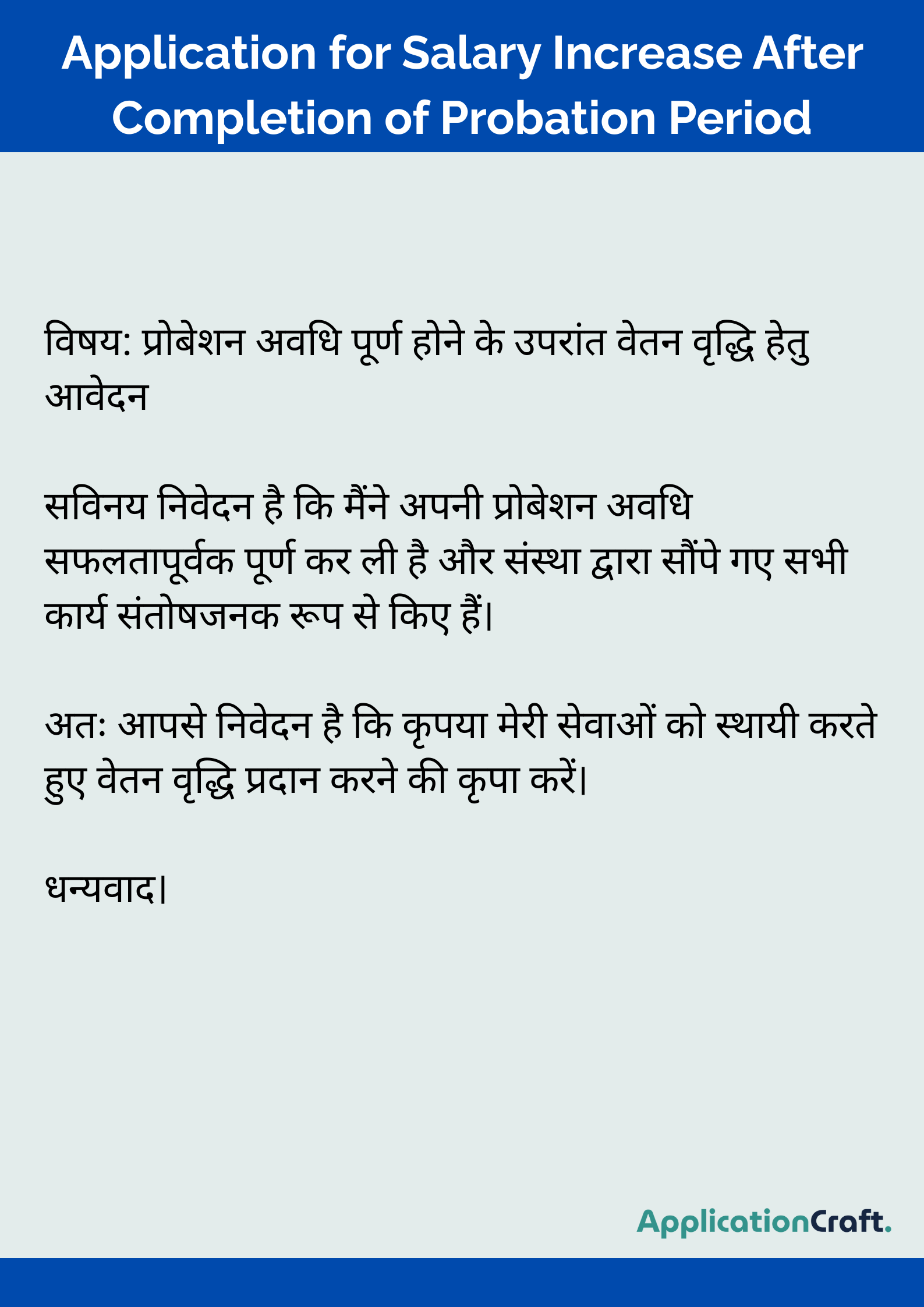 Application for Salary Increase After Completion of Probation Period

विषय: प्रोबेशन अवधि पूर्ण होने के उपरांत वेतन वृद्धि हेतु आवेदन

सविनय निवेदन है कि मैंने अपनी प्रोबेशन अवधि सफलतापूर्वक पूर्ण कर ली है और संस्था द्वारा सौंपे गए सभी कार्य संतोषजनक रूप से किए हैं।

अतः आपसे निवेदन है कि कृपया मेरी सेवाओं को स्थायी करते हुए वेतन वृद्धि प्रदान करने की कृपा करें।

धन्यवाद।

ApplicationCraft.